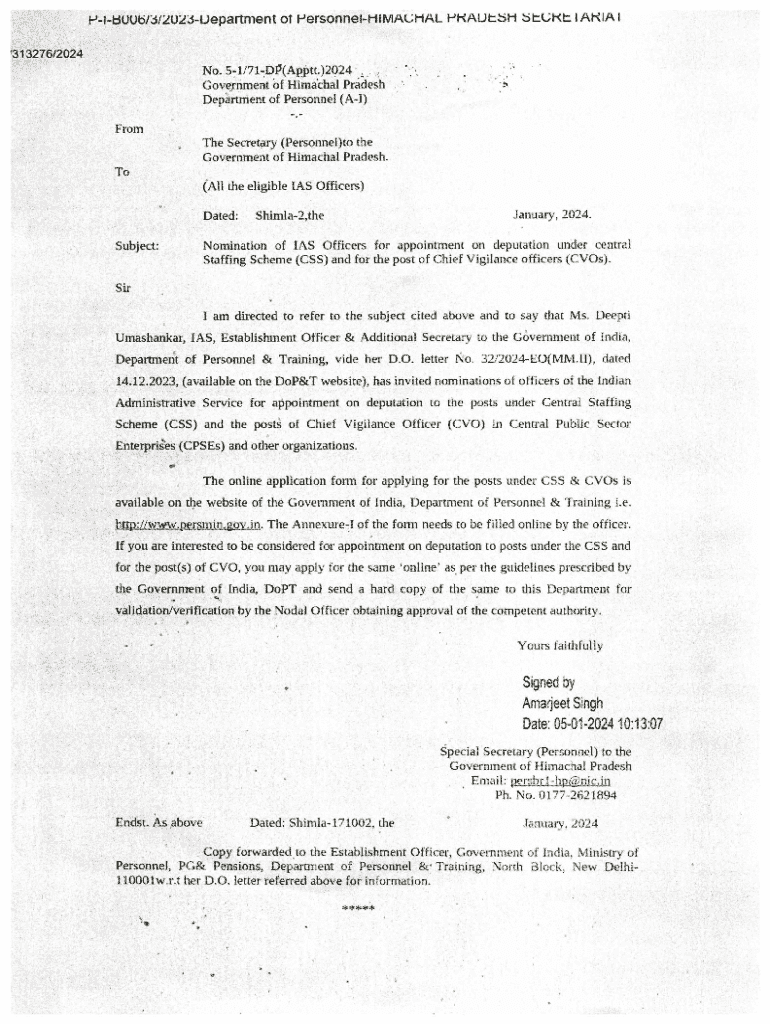 P-I-B006/3/2023-Department of Personnel-HIMACHAL PRADESH SECRETARIAT

313276/2024

No. 5-1/71-DP(Apptt.)2024
Government of Himachal Pradesh
Department of Personnel (A-I)
-.-

From

The Secretary (Personnel)to the Government of Himachal Pradesh.

To

(All the eligible IAS Officers)

Dated: Shimla-2,the January, 2024.

Subject: Nomination of IAS Officers for appointment on deputation under central Staffing Scheme (CSS) and for the post of Chief Vigilance officers (CVOs).

Sir

I am directed to refer to the subject cited above and to say that Ms. Deepti Umashankar, IAS, Establishment Officer & Additional Secretary to the Government of india, Department of Personnel & Training, vide her D.O. letter No. 32/2024-EO(MM.II), dated 14.12.2023, (available on the DoP&T website), has invited nominations of officers of the Indian Administrative Service for appointment on deputation to the posts under Central Staffing Scheme (CSS) and the posts of Chief Vigilance Officer (CVO) in Central Public Sector Enterprises (CPSEs) and other organizations.

The online application form for applying for the posts under CSS & CVOs is available on the website of the Government of India, Department of Personnel & Training i.e. http://www.persmin.gov.in. The Annexure-I of the form needs to be filled online by the officer. If you are interested to be considered for appointment on deputation to posts under the CSS and for the post(s) of CVO, you may apply for the same 'online' as per the guidelines prescribed by the Government of India, DoPT and send a hard copy of the same to this Department for validation/verification by the Nodal Officer obtaining approval of the competent authority.

Yours faithfully

Signed by
Amarjeet Singh
Date: 05-01-2024 10:13:07

Special Secretary (Personnel) to the Government of Himachal Pradesh
Email: persbr1-hp@nic.in
Ph. No. 0177-2621894

Endst. As above Dated: Shimla-171002, the January, 2024

Copy forwarded to the Establishment Officer, Government of India, Ministry of Personnel, PG& Pensions, Department of Personnel & Training, North Block, New Delhi-110001w.r.t her D.O. letter referred above for information.

*****